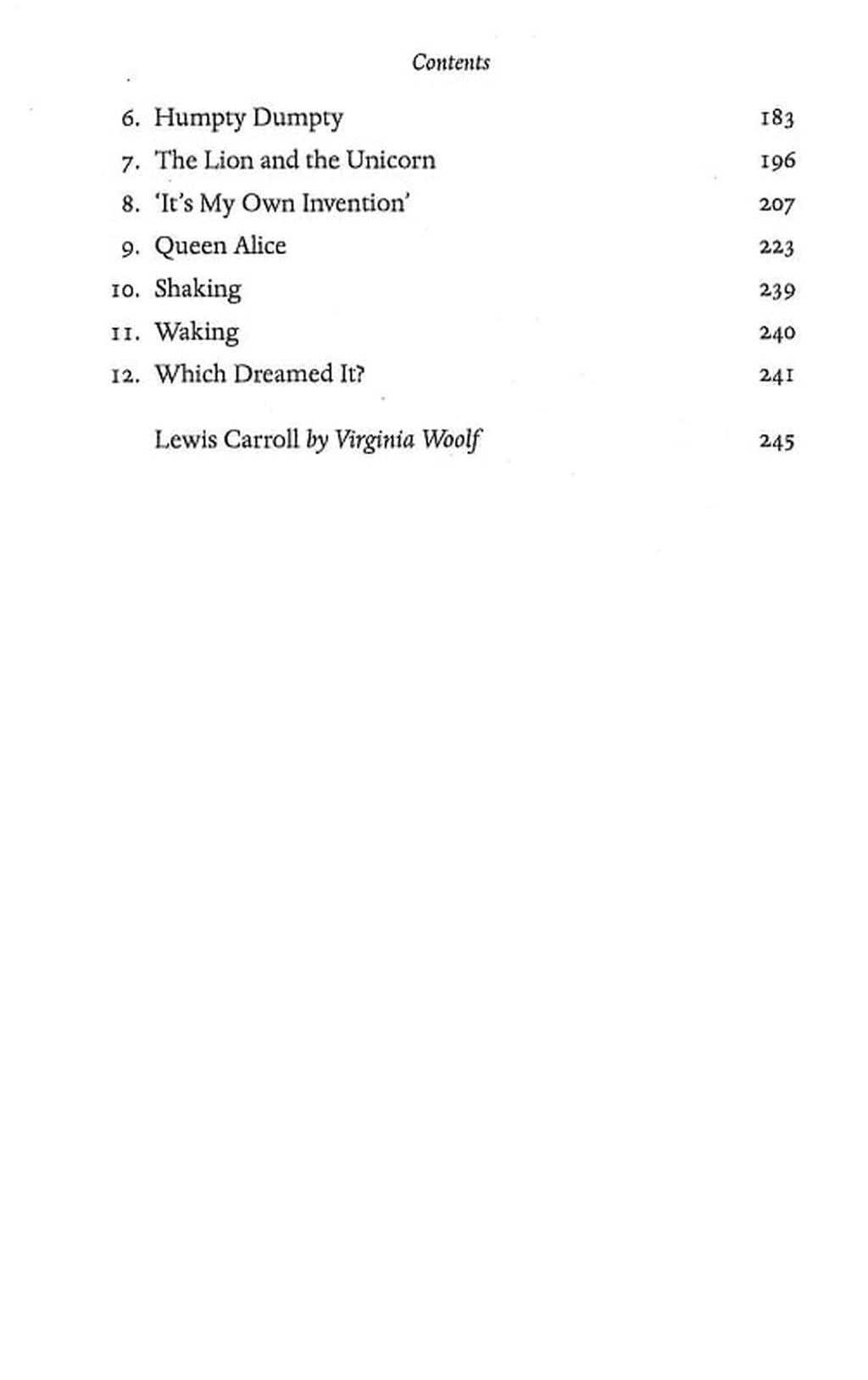 Contents

6. Humpty Dumpty 183
7. The Lion and the Unicorn 196
8. 'It's My Own Invention' 207
9. Queen Alice 223
10. Shaking 239
11. Waking 240
12. Which Dreamed It? 241

Lewis Carroll by Virginia Woolf 245